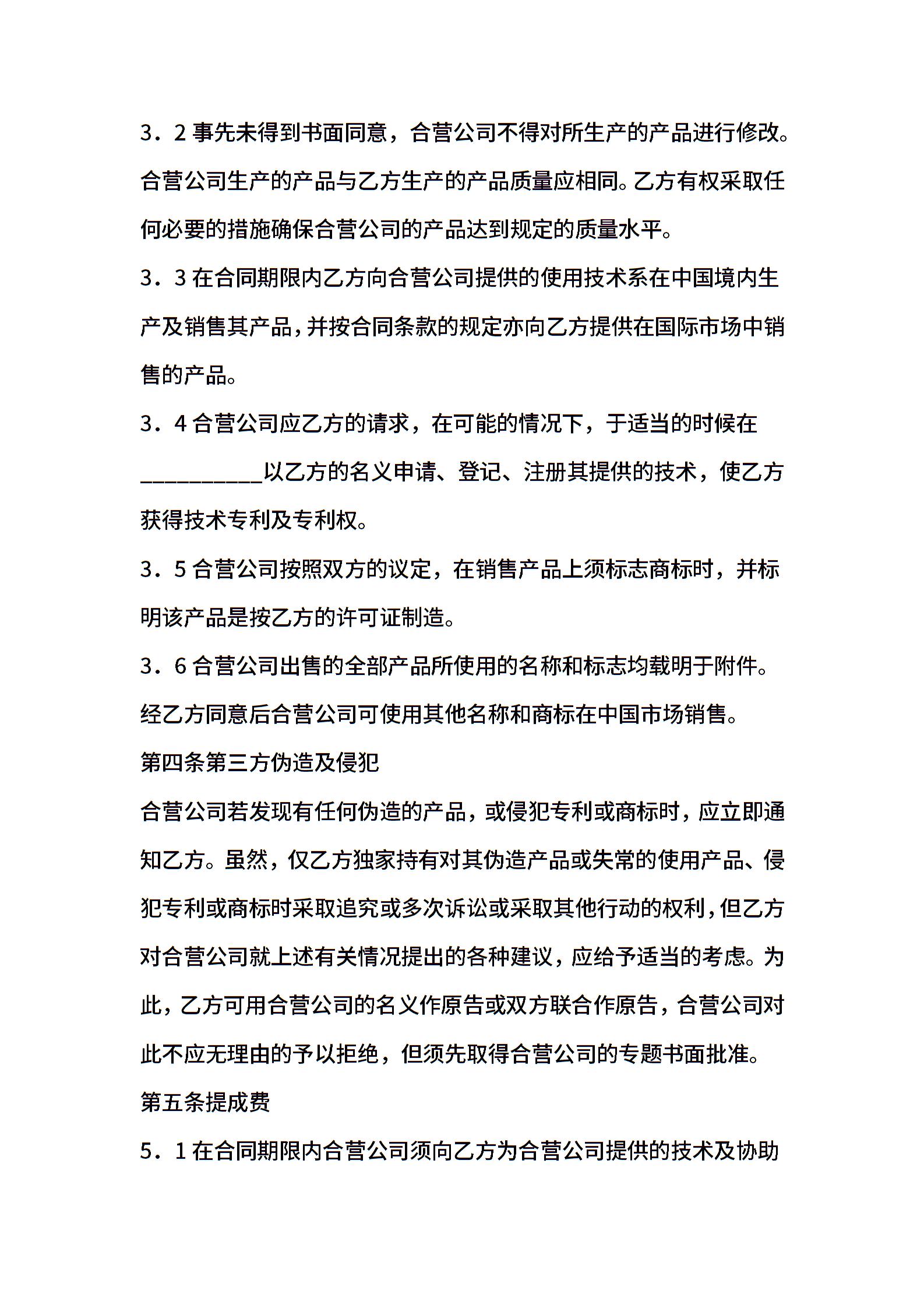 3．2 事先未得到书面同意，合营公司不得对所生产的产品进行修改。合营公司生产的产品与乙方生产的产品质量应相同。乙方有权采取任何必要的措施确保合营公司的产品达到规定的质量水平。

3．3 在合同期限内乙方向合营公司提供的使用技术系在中国境内生产及销售其产品，并按合同条款的规定亦向乙方提供在国际市场中销售的产品。

3．4 合营公司应乙方的请求，在可能的情况下，于适当的时候在__________以乙方的名义申请、登记、注册其提供的技术，使乙方获得技术专利及专利权。

3．5 合营公司按照双方的议定，在销售产品上须标志商标时，并标明该产品是按乙方的许可证制造。

3．6 合营公司出售的全部产品所使用的名称和标志均载明于附件。经乙方同意后合营公司可使用其他名称和商标在中国市场销售。

第四条第三方伪造及侵犯

合营公司若发现有任何伪造的产品，或侵犯专利或商标时，应立即通知乙方。虽然，仅乙方独家持有对其伪造产品或失常的使用产品、侵犯专利或商标时采取追究或多次诉讼或采取其他行动的权利，但乙方对合营公司就上述有关情况提出的各种建议，应给予适当的考虑。为此，乙方可用合营公司的名义作原告或双方联合作原告，合营公司对此不应无理由的予以拒绝，但须先取得合营公司的专题书面批准。

第五条提成费

5．1 在合同期限内合营公司须向乙方为合营公司提供的技术及协助